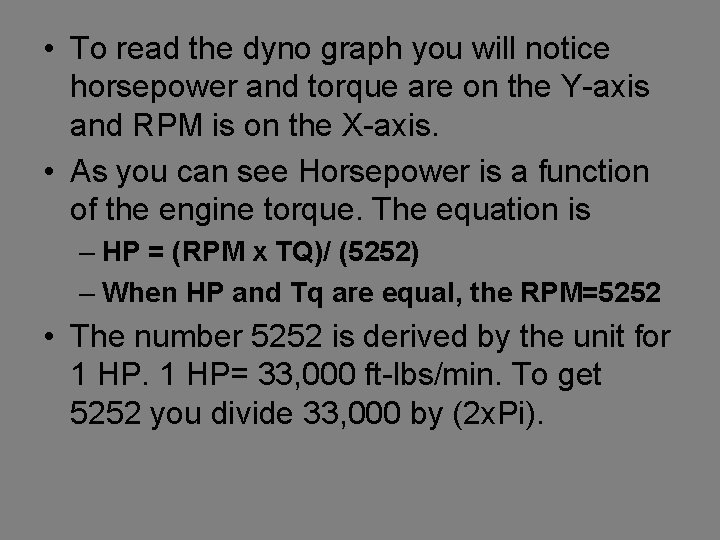 • To read the dyno graph you will notice horsepower and torque are on the Y-axis and RPM is on the X-axis.

• As you can see Horsepower is a function of the engine torque. The equation is

– HP = (RPM x TQ)/ (5252)

– When HP and Tq are equal, the RPM=5252

• The number 5252 is derived by the unit for 1 HP. 1 HP= 33,000 ft-lbs/min. To get 5252 you divide 33,000 by (2xPi).